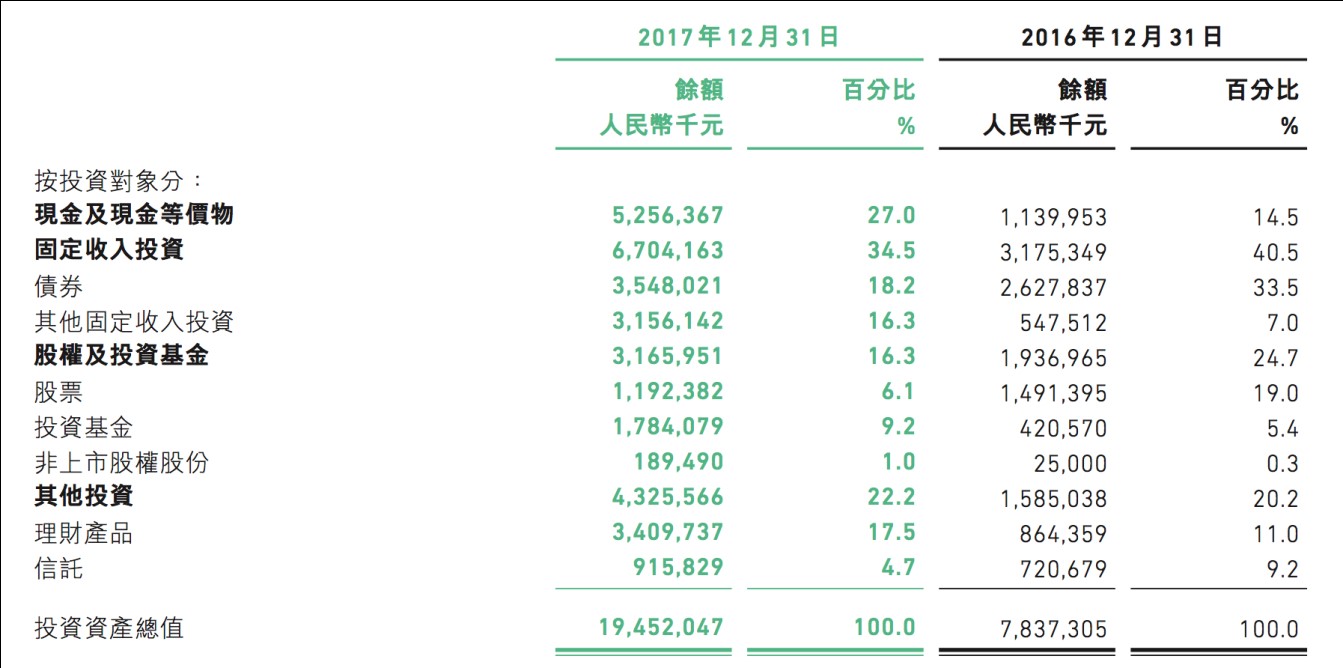 |  | 2017年12月31日 |  | 2016年12月31日 |  |
|---|---|---|---|---|
|  | 餘額 人民幣千元 | 百分比 % | 餘額 人民幣千元 | 百分比 % |
| 按投資對象分： |  |  |  |  |
| 現金及現金等價物 | 5,256,367 | 27.0 | 1,139,953 | 14.5 |
| 固定收入投資 | 6,704,163 | 34.5 | 3,175,349 | 40.5 |
| 債券 | 3,548,021 | 18.2 | 2,627,837 | 33.5 |
| 其他固定收入投資 | 3,156,142 | 16.3 | 547,512 | 7.0 |
| 股權及投資基金 | 3,165,951 | 16.3 | 1,936,965 | 24.7 |
| 股票 | 1,192,382 | 6.1 | 1,491,395 | 19.0 |
| 投資基金 | 1,784,079 | 9.2 | 420,570 | 5.4 |
| 非上市股權股份 | 189,490 | 1.0 | 25,000 | 0.3 |
| 其他投資 | 4,325,566 | 22.2 | 1,585,038 | 20.2 |
| 理財產品 | 3,409,737 | 17.5 | 864,359 | 11.0 |
| 信託 | 915,829 | 4.7 | 720,679 | 9.2 |
| 投資資產總值 | 19,452,047 | 100.0 | 7,837,305 | 100.0 |